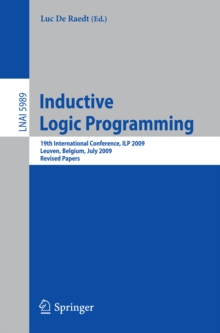 Luc De Raedt (Ed.)

LNAI 5989

Inductive Logic Programming

19th International Conference, ILP 2009
Leuven, Belgium, July 2009
Revised Papers

Springer